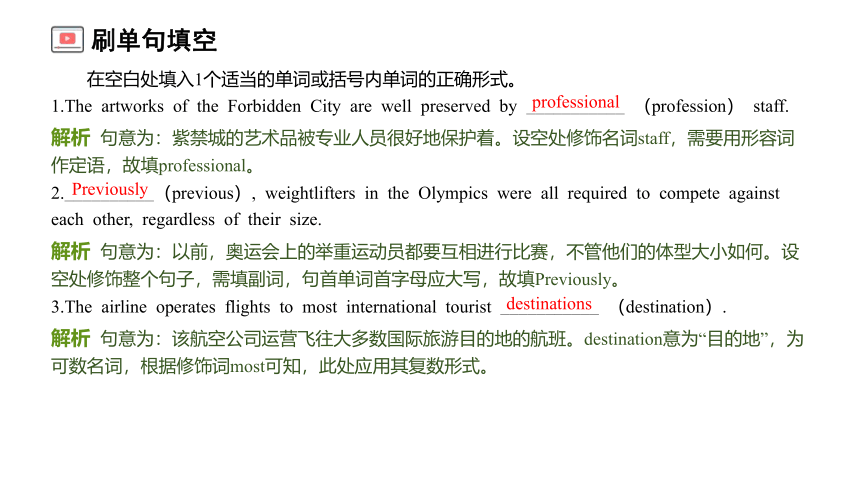 刷单句填空

在空白处填入1个适当的单词或括号内单词的正确形式。

1.The artworks of the Forbidden City are well preserved by professional (profession) staff.

解析 句意为：紫禁城的艺术品被专业人员很好地保护着。设空处修饰名词staff，需要用形容词作定语，故填professional。

2. Previously (previous), weightlifters in the Olympics were all required to compete against each other, regardless of their size.

解析 句意为：以前，奥运会上的举重运动员都要互相进行比赛，不管他们的体型大小如何。设空处修饰整个句子，需填副词，句首单词首字母应大写，故填Previously。

3.The airline operates flights to most international tourist destinations (destination).

解析 句意为：该航空公司运营飞往大多数国际旅游目的地的航班。destination意为“目的地”，为可数名词，根据修饰词most可知，此处应用其复数形式。